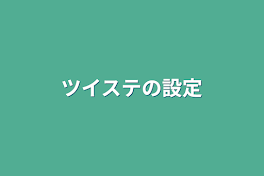 ツイステの設定